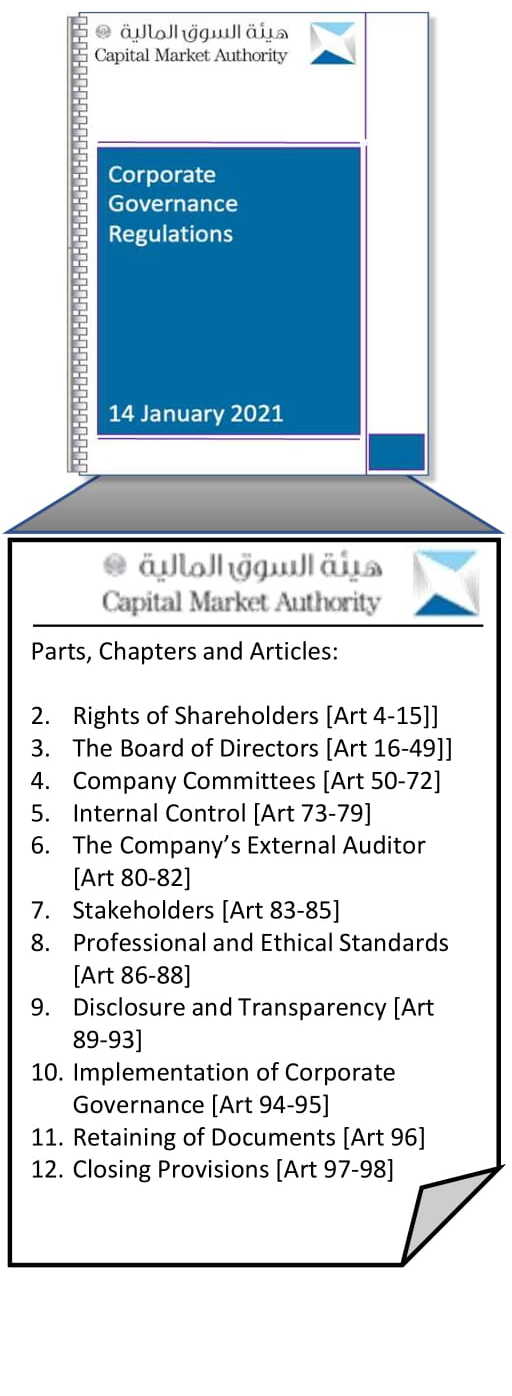 هيئة السوق المالية
Capital Market Authority

Corporate Governance Regulations

14 January 2021

هيئة السوق المالية
Capital Market Authority

Parts, Chapters and Articles:

2. Rights of Shareholders [Art 4-15]]
3. The Board of Directors [Art 16-49]]
4. Company Committees [Art 50-72]
5. Internal Control [Art 73-79]
6. The Company's External Auditor [Art 80-82]
7. Stakeholders [Art 83-85]
8. Professional and Ethical Standards [Art 86-88]
9. Disclosure and Transparency [Art 89-93]
10. Implementation of Corporate Governance [Art 94-95]
11. Retaining of Documents [Art 96]
12. Closing Provisions [Art 97-98]